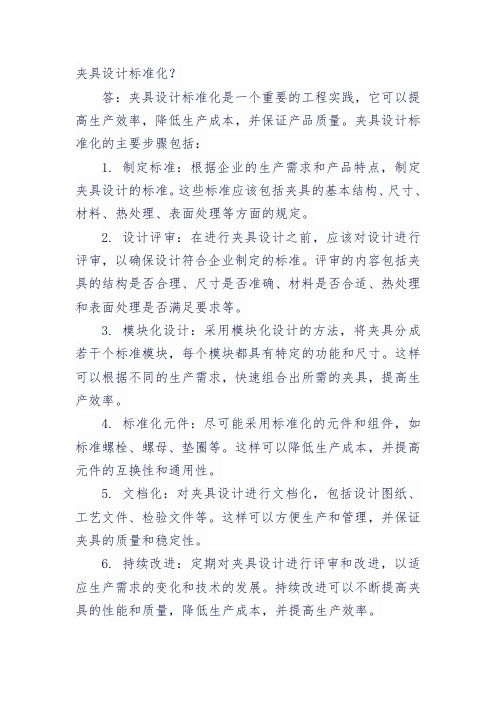 夹具设计标准化？

答：夹具设计标准化是一个重要的工程实践，它可以提高生产效率，降低生产成本，并保证产品质量。夹具设计标准化的主要步骤包括：

1. 制定标准：根据企业的生产需求和产品特点，制定夹具设计的标准。这些标准应该包括夹具的基本结构、尺寸、材料、热处理、表面处理等方面的规定。

2. 设计评审：在进行夹具设计之前，应该对设计进行评审，以确保设计符合企业制定的标准。评审的内容包括夹具的结构是否合理、尺寸是否准确、材料是否合适、热处理和表面处理是否满足要求等。

3. 模块化设计：采用模块化设计的方法，将夹具分成若干个标准模块，每个模块都具有特定的功能和尺寸。这样可以根据不同的生产需求，快速组合出所需的夹具，提高生产效率。

4. 标准化元件：尽可能采用标准化的元件和组件，如标准螺栓、螺母、垫圈等。这样可以降低生产成本，并提高元件的互换性和通用性。

5. 文档化：对夹具设计进行文档化，包括设计图纸、工艺文件、检验文件等。这样可以方便生产和管理，并保证夹具的质量和稳定性。

6. 持续改进：定期对夹具设计进行评审和改进，以适应生产需求的变化和技术的发展。持续改进可以不断提高夹具的性能和质量，降低生产成本，并提高生产效率。